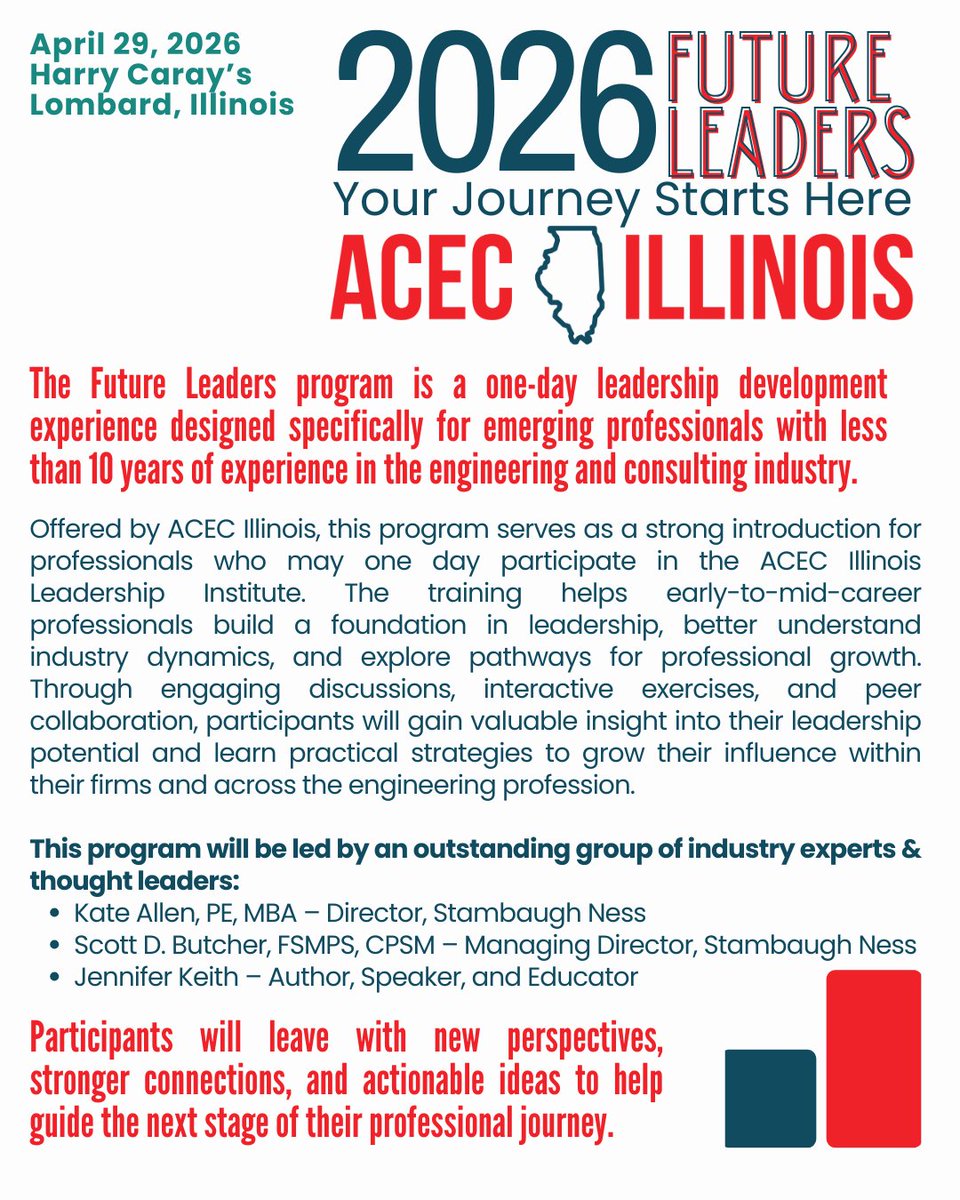 April 29, 2026
Harry Caray's
Lombard, Illinois

2026 FUTURE LEADERS

Your Journey Starts Here

ACEC ILLINOIS

The Future Leaders program is a one-day leadership development experience designed specifically for emerging professionals with less than 10 years of experience in the engineering and consulting industry.

Offered by ACEC Illinois, this program serves as a strong introduction for professionals who may one day participate in the ACEC Illinois Leadership Institute. The training helps early-to-mid-career professionals build a foundation in leadership, better understand industry dynamics, and explore pathways for professional growth. Through engaging discussions, interactive exercises, and peer collaboration, participants will gain valuable insight into their leadership potential and learn practical strategies to grow their influence within their firms and across the engineering profession.

This program will be led by an outstanding group of industry experts & thought leaders:

• Kate Allen, PE, MBA – Director, Stambaugh Ness
• Scott D. Butcher, FSMPS, CPSM – Managing Director, Stambaugh Ness
• Jennifer Keith – Author, Speaker, and Educator

Participants will leave with new perspectives, stronger connections, and actionable ideas to help guide the next stage of their professional journey.